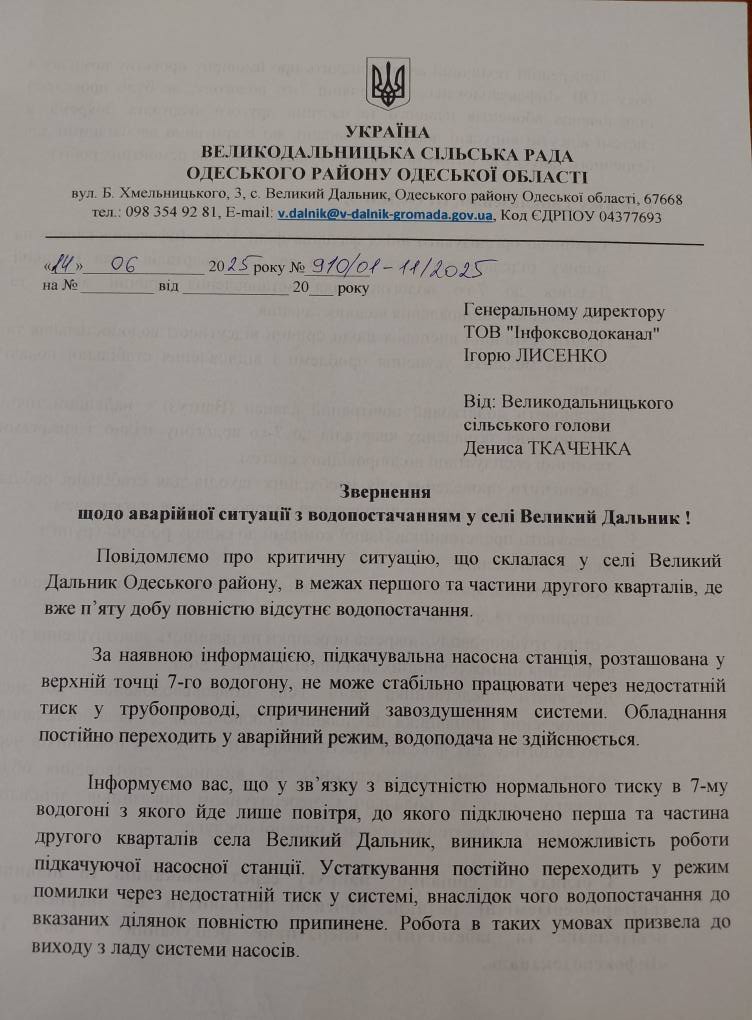 УКРАЇНА
ВЕЛИКОДАЛЬНИЦЬКА СІЛЬСЬКА РАДА
ОДЕСЬКОГО РАЙОНУ ОДЕСЬКОЇ ОБЛАСТІ
вул. Б. Хмельницького, 3, с. Великий Дальник, Одеського району Одеської області, 67668
тел.: 098 354 92 81, E-mail: v.dalnik@v-dalnik-gromada.gov.ua, Код ЄДРПОУ 04377693

«14» 06 2025 року № 910/01-11/2025
на № ________ від ____________ 20___ року

Генеральному директору
ТОВ "Інфоксводоканал"
Ігорю ЛИСЕНКО

Від: Великодальницького
сільського голови
Дениса ТКАЧЕНКА

Звернення
щодо аварійної ситуації з водопостачанням у селі Великий Дальник !

Повідомлємо про критичну ситуацію, що склалася у селі Великий Дальник Одеського району, в межах першого та частини другого кварталів, де вже п'яту добу повністю відсутнє водопостачання.

За наявною інформацією, підкачувальна насосна станція, розташована у верхній точці 7-го водогону, не може стабільно працювати через недостатній тиск у трубопроводі, спричинений завоздушенням системи. Обладнання постійно переходить у аварійний режим, водоподача не здійснюється.

Інформуємо вас, що у зв'язку з відсутністю нормального тиску в 7-му водогоні з якого йде лише повітря, до якого підключено перша та частина другого кварталів села Великий Дальник, виникла неможливість роботи підкачуючої насосної станції. Устаткування постійно переходить у режим помилки через недостатній тиск у системі, внаслідок чого водопостачання до вказаних ділянок повністю припинене. Робота в таких умовах призвела до виходу з ладу системи насосів.